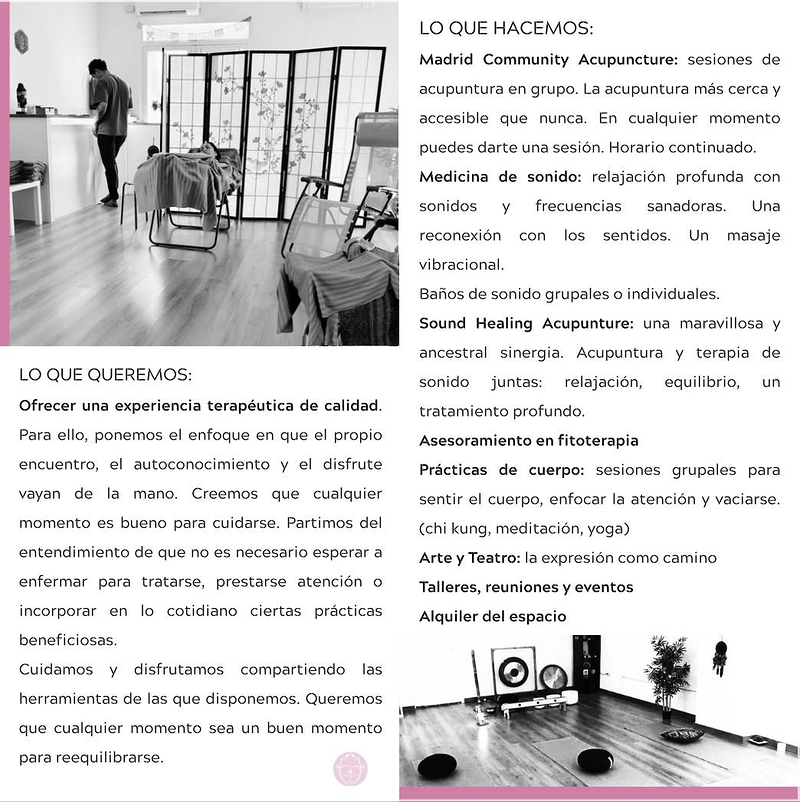 LO QUE QUEREMOS:

Ofrecer una experiencia terapéutica de calidad. Para ello, ponemos el enfoque en que el propio encuentro, el autoconocimiento y el disfrute vayan de la mano. Creemos que cualquier momento es bueno para cuidarse. Partimos del entendimiento de que no es necesario esperar a enfermar para tratarse, prestarse atención o incorporar en lo cotidiano ciertas prácticas beneficiosas.

Cuidamos y disfrutamos compartiendo las herramientas de las que disponemos. Queremos que cualquier momento sea un buen momento para reequilibrarse.

LO QUE HACEMOS:

Madrid Community Acupuncture: sesiones de acupuntura en grupo. La acupuntura más cerca y accesible que nunca. En cualquier momento puedes darte una sesión. Horario continuado.

Medicina de sonido: relajación profunda con sonidos y frecuencias sanadoras. Una reconexión con los sentidos. Un masaje vibracional.

Baños de sonido grupales o individuales.

Sound Healing Acupunture: una maravillosa y ancestral sinergia. Acupuntura y terapia de sonido juntas: relajación, equilibrio, un tratamiento profundo.

Asesoramiento en fitoterapia

Prácticas de cuerpo: sesiones grupales para sentir el cuerpo, enfocar la atención y vaciarse. (chi kung, meditación, yoga)

Arte y Teatro: la expresión como camino

Talleres, reuniones y eventos

Alquiler del espacio